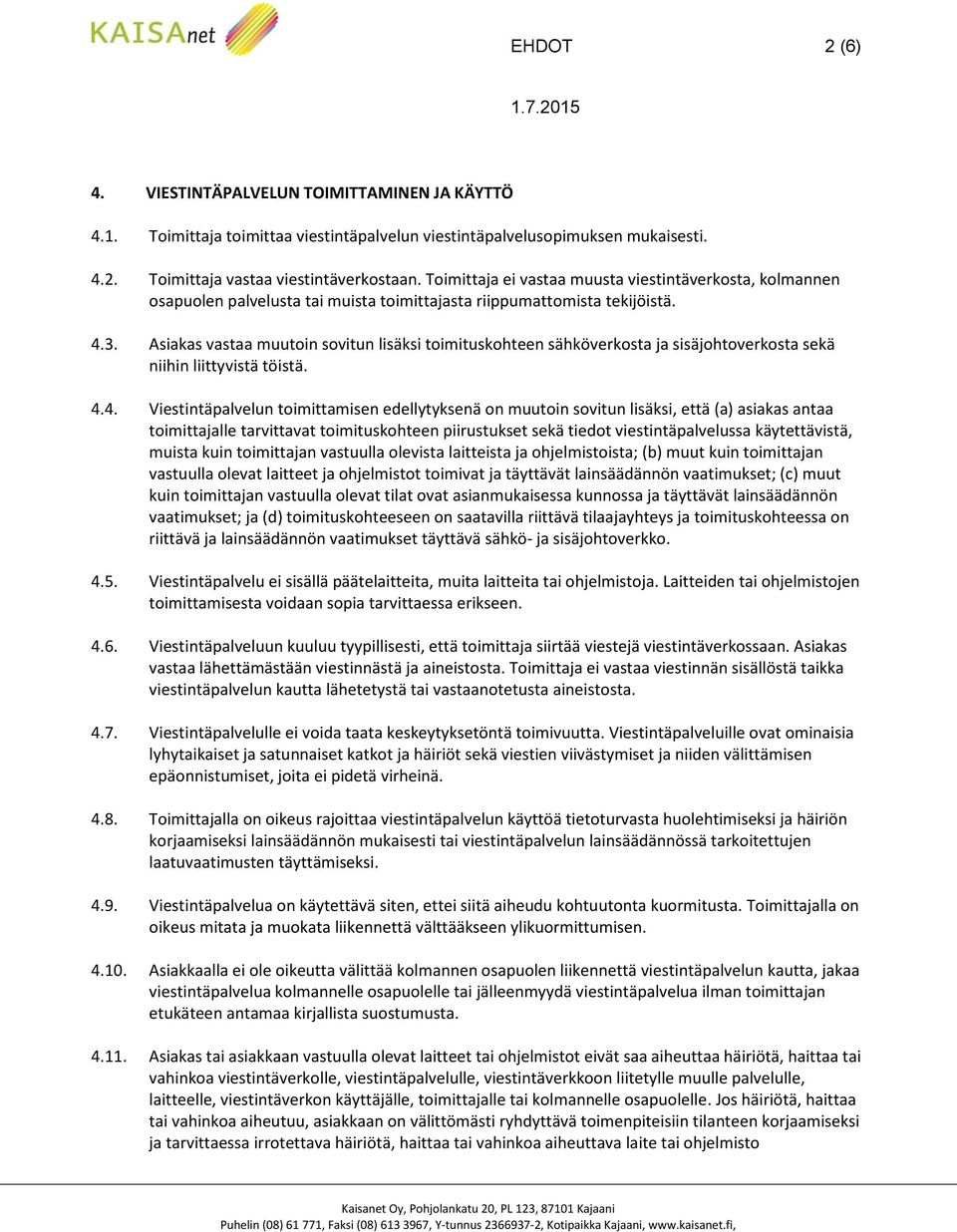 KAISAnet

EHDOT 2 (6)

1.7.2015

4. VIESTINTÄPALVELUN TOIMITTAMINEN JA KÄYTTÖ

4.1. Toimittaja toimittaa viestintäpalvelun viestintäpalvelusopimuksen mukaisesti.

4.2. Toimittaja vastaa viestintäverkostaan. Toimittaja ei vastaa muusta viestintäverkosta, kolmannen osapuolen palvelusta tai muista toimittajasta riippumattomista tekijöistä.

4.3. Asiakas vastaa muutoin sovitun lisäksi toimituskohteen sähköverkosta ja sisäjohtoverkosta sekä niihin liittyvistä töistä.

4.4. Viestintäpalvelun toimittamisen edellytyksenä on muutoin sovitun lisäksi, että (a) asiakas antaa toimittajalle tarvittavat toimituskohteen piirustukset sekä tiedot viestintäpalvelussa käytettävistä, muista kuin toimittajan vastuulla olevista laitteista ja ohjelmistoista; (b) muut kuin toimittajan vastuulla olevat laitteet ja ohjelmistot toimivat ja täyttävät lainsäädännön vaatimukset; (c) muut kuin toimittajan vastuulla olevat tilat ovat asianmukaisessa kunnossa ja täyttävät lainsäädännön vaatimukset; ja (d) toimituskohteeseen on saatavilla riittävä tilaajayhteys ja toimituskohteessa on riittävä ja lainsäädännön vaatimukset täyttävä sähkö- ja sisäjohtoverkko.

4.5. Viestintäpalvelu ei sisällä päätelaitteita, muita laitteita tai ohjelmistoja. Laitteiden tai ohjelmistojen toimittamisesta voidaan sopia tarvittaessa erikseen.

4.6. Viestintäpalveluun kuuluu tyypillisesti, että toimittaja siirtää viestejä viestintäverkossaan. Asiakas vastaa lähettämästään viestinnästä ja aineistosta. Toimittaja ei vastaa viestinnän sisällöstä taikka viestintäpalvelun kautta lähetetystä tai vastaanotetusta aineistosta.

4.7. Viestintäpalvelulle ei voida taata keskeytyksetöntä toimivuutta. Viestintäpalveluille ovat ominaisia lyhytaikaiset ja satunnaiset katkot ja häiriöt sekä viestien viivästymiset ja niiden välittämisen epäonnistumiset, joita ei pidetä virheinä.

4.8. Toimittajalla on oikeus rajoittaa viestintäpalvelun käyttöä tietoturvasta huolehtimiseksi ja häiriön korjaamiseksi lainsäädännön mukaisesti tai viestintäpalvelun lainsäädännössä tarkoitettujen laatuvaatimusten täyttämiseksi.

4.9. Viestintäpalvelua on käytettävä siten, ettei siitä aiheudu kohtuutonta kuormitusta. Toimittajalla on oikeus mitata ja muokata liikennettä välttääkseen ylikuormittumisen.

4.10. Asiakkaalla ei ole oikeutta välittää kolmannen osapuolen liikennettä viestintäpalvelun kautta, jakaa viestintäpalvelua kolmannelle osapuolelle tai jälleenmyydä viestintäpalvelua ilman toimittajan etukäteen antamaa kirjallista suostumusta.

4.11. Asiakas tai asiakkaan vastuulla olevat laitteet tai ohjelmistot eivät saa aiheuttaa häiriötä, haittaa tai vahinkoa viestintäverkolle, viestintäpalvelulle, viestintäverkkoon liitetylle muulle palvelulle, laitteelle, viestintäverkon käyttäjälle, toimittajalle tai kolmannelle osapuolelle. Jos häiriötä, haittaa tai vahinkoa aiheutuu, asiakkaan on välittömästi ryhdyttävä toimenpiteisiin tilanteen korjaamiseksi ja tarvittaessa irrotettava häiriötä, haittaa tai vahinkoa aiheuttava laite tai ohjelmisto

Kaisanet Oy, Pohjolankatu 20, PL 123, 87101 Kajaani
Puhelin (08) 61 771, Faksi (08) 613 3967, Y-tunnus 2366937-2, Kotipaikka Kajaani, www.kaisanet.fi,